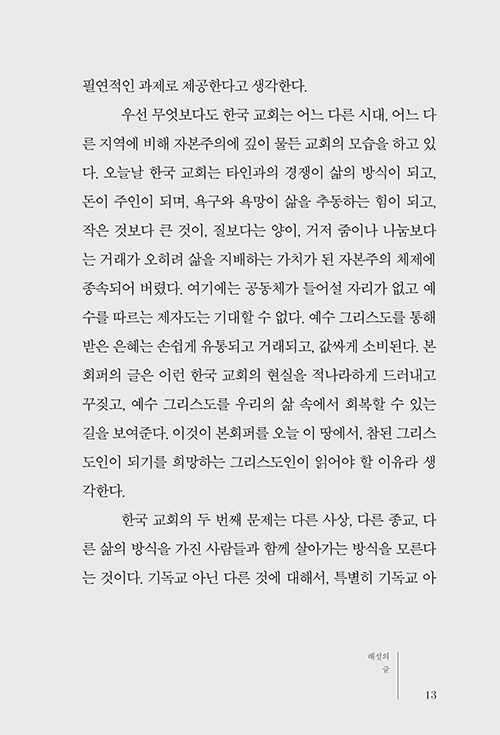 필연적인 과제로 제공한다고 생각한다.

우선 무엇보다도 한국 교회는 어느 다른 시대, 어느 다른 지역에 비해 자본주의에 깊이 물든 교회의 모습을 하고 있다. 오늘날 한국 교회는 타인과의 경쟁이 삶의 방식이 되고, 돈이 주인이 되며, 욕구와 욕망이 삶을 추동하는 힘이 되고, 작은 것보다 큰 것이, 질보다는 양이, 거저 줌이나 나눔보다는 거래가 오히려 삶을 지배하는 가치가 된 자본주의 체제에 종속되어 버렸다. 여기에는 공동체가 들어설 자리가 없고 예수를 따르는 제자도는 기대할 수 없다. 예수 그리스도를 통해 받은 은혜는 손쉽게 유통되고 거래되고, 값싸게 소비된다. 본회퍼의 글은 이런 한국 교회의 현실을 적나라하게 드러내고 꾸짖고, 예수 그리스도를 우리의 삶 속에서 회복할 수 있는 길을 보여준다. 이것이 본회퍼를 오늘 이 땅에서, 참된 그리스도인이 되기를 희망하는 그리스도인이 읽어야 할 이유라 생각한다.

한국 교회의 두 번째 문제는 다른 사상, 다른 종교, 다른 삶의 방식을 가진 사람들과 함께 살아가는 방식을 모른다는 것이다. 기독교 아닌 다른 것에 대해서, 특별히 기독교 아

해설의 글

13